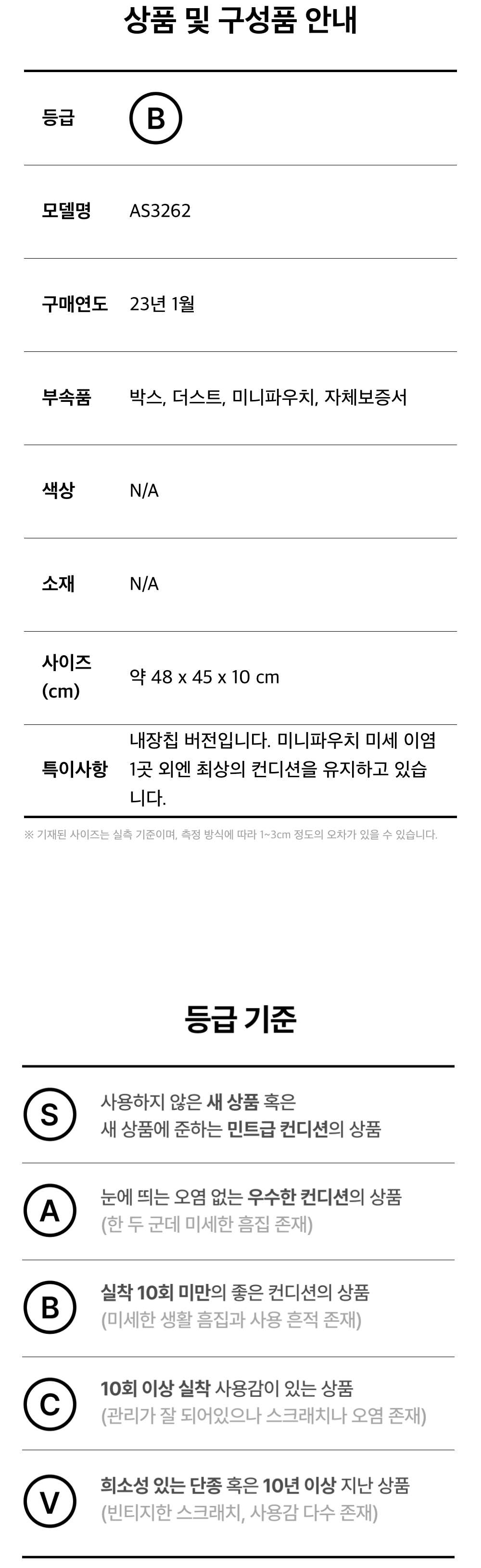 상품 및 구성품 안내

등급
B

모델명
AS3262

구매연도
23년 1월

부속품
박스, 더스트, 미니파우치, 자체보증서

색상
N/A

소재
N/A

사이즈 (cm)
약 48 x 45 x 10 cm

특이사항
내장칩 버전입니다. 미니파우치 미세 이염 1곳 외엔 최상의 컨디션을 유지하고 있습니다.

※ 기재된 사이즈는 실측 기준이며, 측정 방식에 따라 1~3cm 정도의 오차가 있을 수 있습니다.

등급 기준

S
사용하지 않은 새 상품 혹은
새 상품에 준하는 민트급 컨디션의 상품

A
눈에 띄는 오염 없는 우수한 컨디션의 상품
(한 두 군데 미세한 흠집 존재)

B
실착 10회 미만의 좋은 컨디션의 상품
(미세한 생활 흠집과 사용 흔적 존재)

C
10회 이상 실착 사용감이 있는 상품
(관리가 잘 되어있으나 스크래치나 오염 존재)

V
희소성 있는 단종 혹은 10년 이상 지난 상품
(빈티지한 스크래치, 사용감 다수 존재)